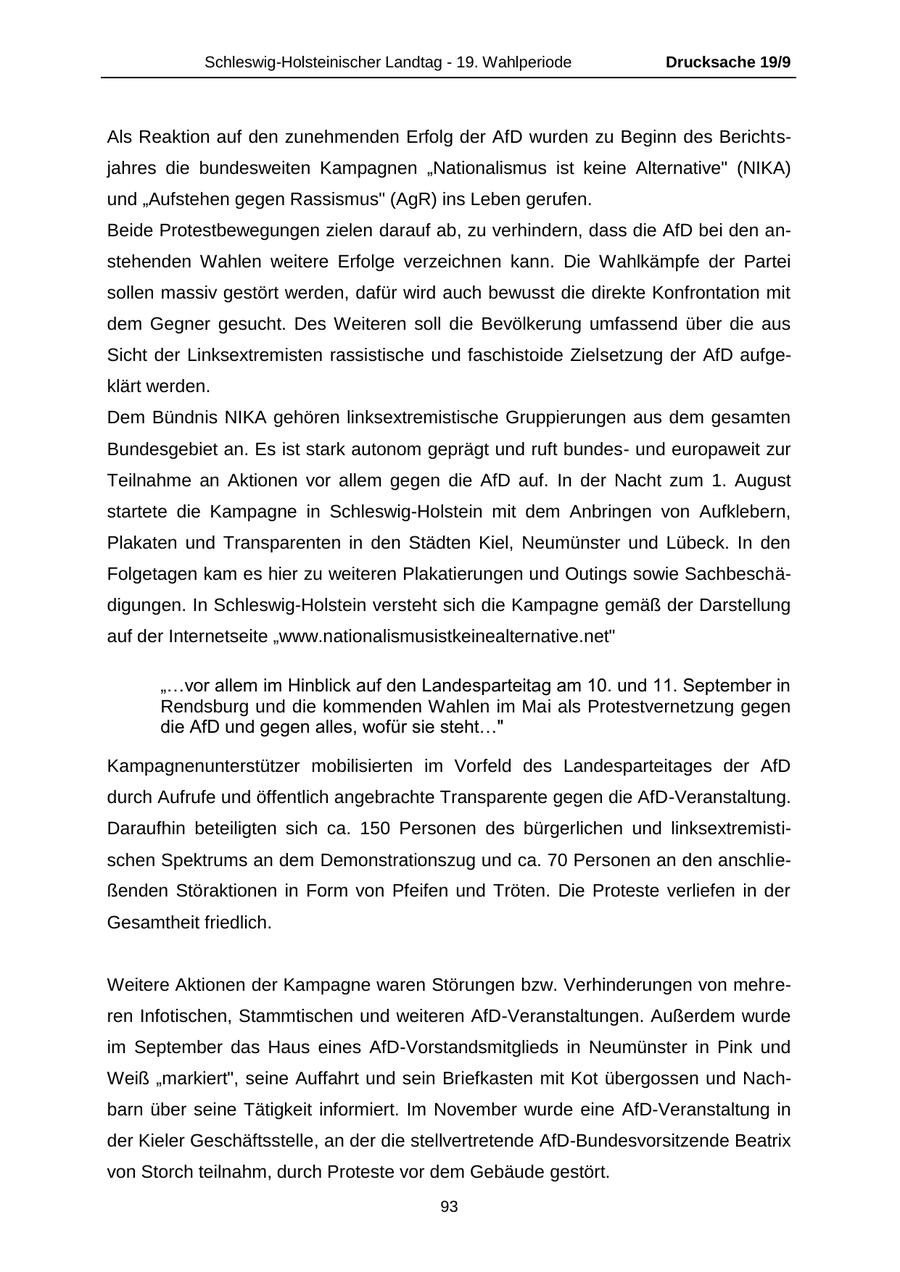 Schleswig-Holsteinischer Landtag - 19. Wahlperiode Drucksache 19/9

Als Reaktion auf den zunehmenden Erfolg der AfD wurden zu Beginn des Berichtsjahres die bundesweiten Kampagnen „Nationalismus ist keine Alternative" (NIKA) und „Aufstehen gegen Rassismus" (AgR) ins Leben gerufen.
Beide Protestbewegungen zielen darauf ab, zu verhindern, dass die AfD bei den anstehenden Wahlen weitere Erfolge verzeichnen kann. Die Wahlkämpfe der Partei sollen massiv gestört werden, dafür wird auch bewusst die direkte Konfrontation mit dem Gegner gesucht. Des Weiteren soll die Bevölkerung umfassend über die aus Sicht der Linksextremisten rassistische und faschistoide Zielsetzung der AfD aufgeklärt werden.
Dem Bündnis NIKA gehören linksextremistische Gruppierungen aus dem gesamten Bundesgebiet an. Es ist stark autonom geprägt und ruft bundes- und europaweit zur Teilnahme an Aktionen vor allem gegen die AfD auf. In der Nacht zum 1. August startete die Kampagne in Schleswig-Holstein mit dem Anbringen von Aufklebern, Plakaten und Transparenten in den Städten Kiel, Neumünster und Lübeck. In den Folgetagen kam es hier zu weiteren Plakatierungen und Outings sowie Sachbeschädigungen. In Schleswig-Holstein versteht sich die Kampagne gemäß der Darstellung auf der Internetseite „www.nationalismusistkeinealternative.net"

„…vor allem im Hinblick auf den Landesparteitag am 10. und 11. September in Rendsburg und die kommenden Wahlen im Mai als Protestvernetzung gegen die AfD und gegen alles, wofür sie steht…"

Kampagnenunterstützer mobilisierten im Vorfeld des Landesparteitages der AfD durch Aufrufe und öffentlich angebrachte Transparente gegen die AfD-Veranstaltung. Daraufhin beteiligten sich ca. 150 Personen des bürgerlichen und linksextremistischen Spektrums an dem Demonstrationszug und ca. 70 Personen an den anschließenden Störaktionen in Form von Pfeifen und Tröten. Die Proteste verliefen in der Gesamtheit friedlich.

Weitere Aktionen der Kampagne waren Störungen bzw. Verhinderungen von mehreren Infotischen, Stammtischen und weiteren AfD-Veranstaltungen. Außerdem wurde im September das Haus eines AfD-Vorstandsmitglieds in Neumünster in Pink und Weiß „markiert", seine Auffahrt und sein Briefkasten mit Kot übergossen und Nachbarn über seine Tätigkeit informiert. Im November wurde eine AfD-Veranstaltung in der Kieler Geschäftsstelle, an der die stellvertretende AfD-Bundesvorsitzende Beatrix von Storch teilnahm, durch Proteste vor dem Gebäude gestört.

93